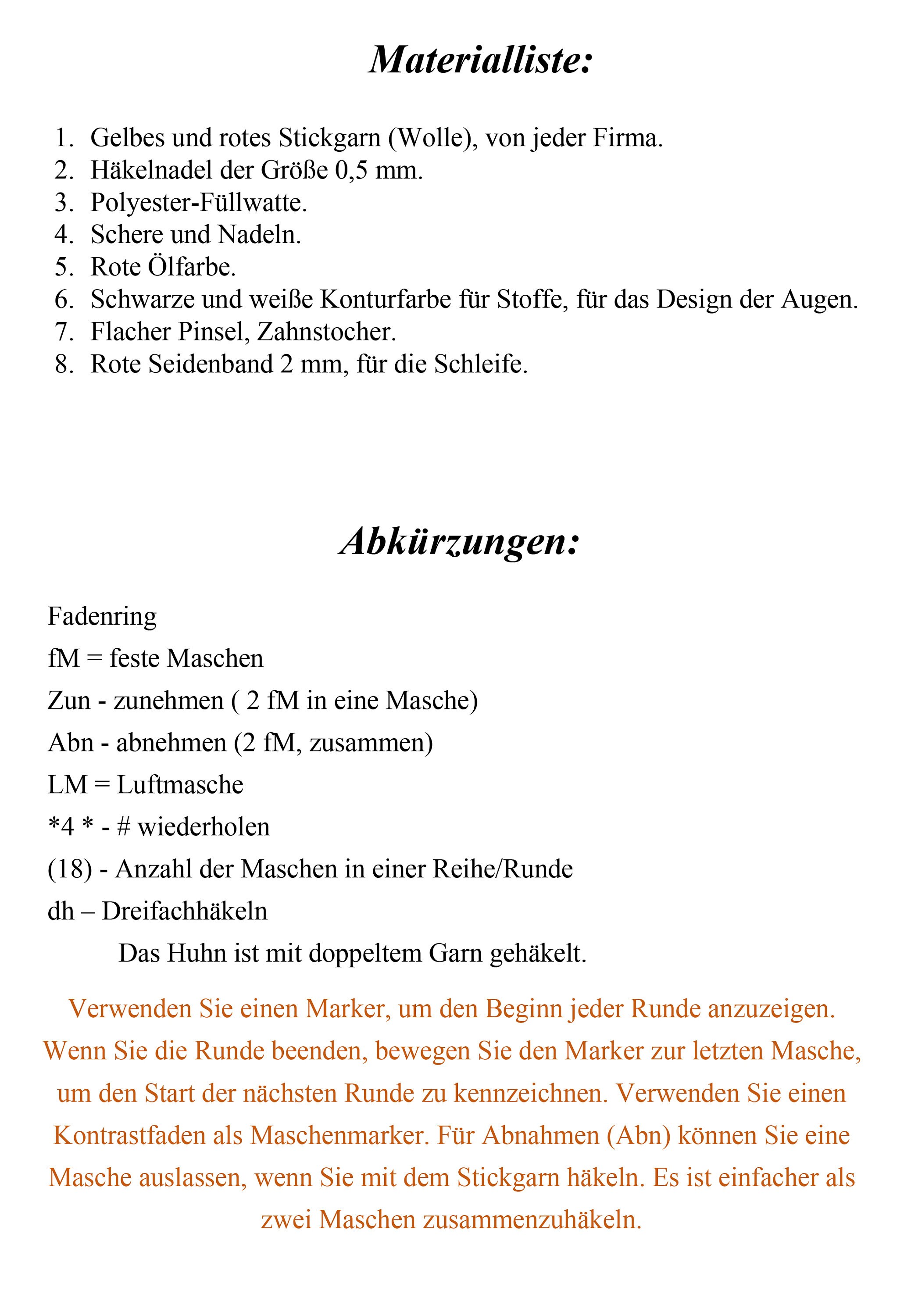 Materialliste:

1. Gelbes und rotes Stickgarn (Wolle), von jeder Firma.
2. Häkelnadel der Größe 0,5 mm.
3. Polyester-Füllwatte.
4. Schere und Nadeln.
5. Rote Ölfarbe.
6. Schwarze und weiße Konturfarbe für Stoffe, für das Design der Augen.
7. Flacher Pinsel, Zahnstocher.
8. Rote Seidenband 2 mm, für die Schleife.

Abkürzungen:

Fadenring
fM = feste Maschen
Zun - zunehmen ( 2 fM in eine Masche)
Abn - abnehmen (2 fM, zusammen)
LM = Luftmasche
*4 * - # wiederholen
(18) - Anzahl der Maschen in einer Reihe/Runde
dh – Dreifachhäkeln
Das Huhn ist mit doppeltem Garn gehäkelt.

Verwenden Sie einen Marker, um den Beginn jeder Runde anzuzeigen. Wenn Sie die Runde beenden, bewegen Sie den Marker zur letzten Masche, um den Start der nächsten Runde zu kennzeichnen. Verwenden Sie einen Kontrastfaden als Maschenmarker. Für Abnahmen (Abn) können Sie eine Masche auslassen, wenn Sie mit dem Stickgarn häkeln. Es ist einfacher als zwei Maschen zusammenzuhäkeln.